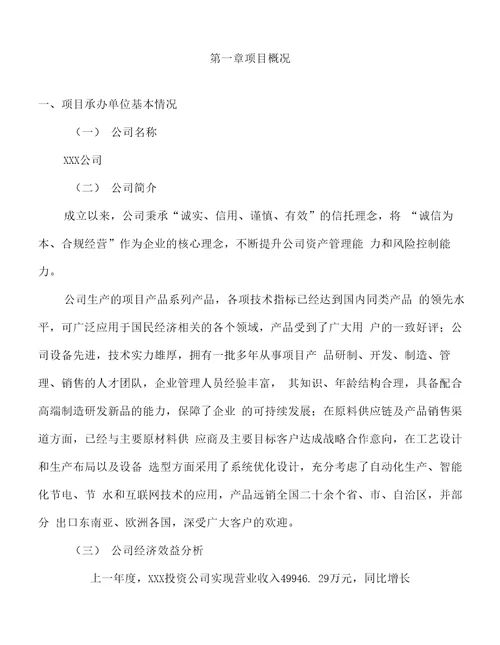 第一章项目概况

一、项目承办单位基本情况

（一） 公司名称

XXX公司

（二） 公司简介

成立以来，公司秉承“诚实、信用、谨慎、有效”的信托理念，将 “诚信为本、合规经营”作为企业的核心理念，不断提升公司资产管理能 力和风险控制能力。

公司生产的项目产品系列产品，各项技术指标已经达到国内同类产品 的领先水平，可广泛应用于国民经济相关的各个领域，产品受到了广大用 户的一致好评；公司设备先进，技术实力雄厚，拥有一批多年从事项目产 品研制、开发、制造、管理、销售的人才团队，企业管理人员经验丰富， 其知识、年龄结构合理，具备配合高端制造研发新品的能力，保障了企业 的可持续发展；在原料供应链及产品销售渠道方面，已经与主要原材料供 应商及主要目标客户达成战略合作意向，在工艺设计和生产布局以及设备 选型方面采用了系统优化设计，充分考虑了自动化生产、智能化节电、节 水和互联网技术的应用，产品远销全国二十余个省、市、自治区，并部分 出口东南亚、欧洲各国，深受广大客户的欢迎。

（三） 公司经济效益分析

上一年度，XXX投资公司实现营业收入49946. 29万元，同比增长